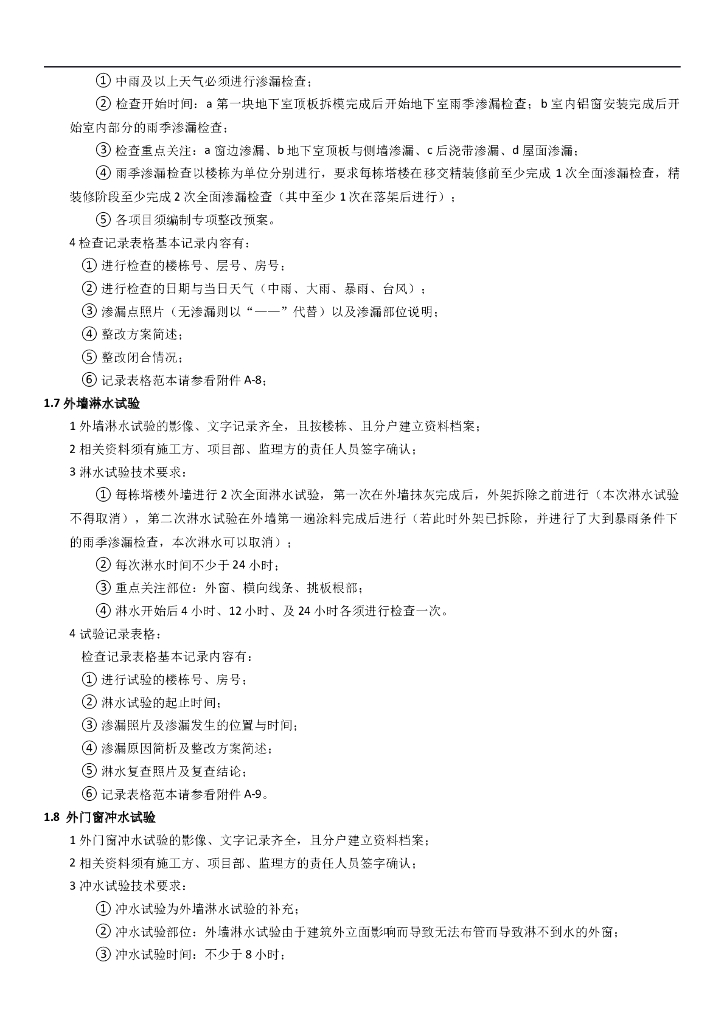 ① 中雨及以上天气必须进行渗漏检查；

② 检查开始时间：a 第一块地下室顶板拆模完成后开始地下室雨季渗漏检查；b 室内铝窗安装完成后开始室内部分的雨季渗漏检查；

③ 检查重点关注：a 窗边渗漏、b 地下室顶板与侧墙渗漏、c 后浇带渗漏、d 屋面渗漏；

④ 雨季渗漏检查以楼栋为单位分别进行，要求每栋塔楼在移交精装修前至少完成 1 次全面渗漏检查，精装修阶段至少完成 2 次全面渗漏检查（其中至少 1 次在落架后进行）；

⑤ 各项目须编制专项整改预案。

4 检查记录表格基本记录内容有：

① 进行检查的楼栋号、层号、房号；

② 进行检查的日期与当日天气（中雨、大雨、暴雨、台风）；

③ 渗漏点照片（无渗漏则以“——”代替）以及渗漏部位说明；

④ 整改方案简述；

⑤ 整改闭合情况；

⑥ 记录表格范本请参看附件 A-8；

1.7 外墙淋水试验

1 外墙淋水试验的影像、文字记录齐全，且按楼栋、且分户建立资料档案；

2 相关资料须有施工方、项目部、监理方的责任人员签字确认；

3 淋水试验技术要求：

① 每栋塔楼外墙进行 2 次全面淋水试验，第一次在外墙抹灰完成后，外架拆除之前进行（本次淋水试验不得取消），第二次淋水试验在外墙第一遍涂料完成后进行（若此时外架已拆除，并进行了大到暴雨条件下的雨季渗漏检查，本次淋水可以取消）；

② 每次淋水时间不少于 24 小时；

③ 重点关注部位：外窗、横向线条、挑板根部；

④ 淋水开始后 4 小时、12 小时、及 24 小时各须进行检查一次。

4 试验记录表格：

检查记录表格基本记录内容有：

① 进行试验的楼栋号、房号；

② 淋水试验的起止时间；

③ 渗漏照片及渗漏发生的位置与时间；

④ 渗漏原因简析及整改方案简述；

⑤ 淋水复查照片及复查结论；

⑥ 记录表格范本请参看附件 A-9。

1.8 外门窗冲水试验

1 外门窗冲水试验的影像、文字记录齐全，且分户建立资料档案；

2 相关资料须有施工方、项目部、监理方的责任人员签字确认；

3 冲水试验技术要求：

① 冲水试验为外墙淋水试验的补充；

② 冲水试验部位：外墙淋水试验由于建筑外立面影响而导致无法布管而导致淋不到水的外窗；

③ 冲水试验时间：不少于 8 小时；